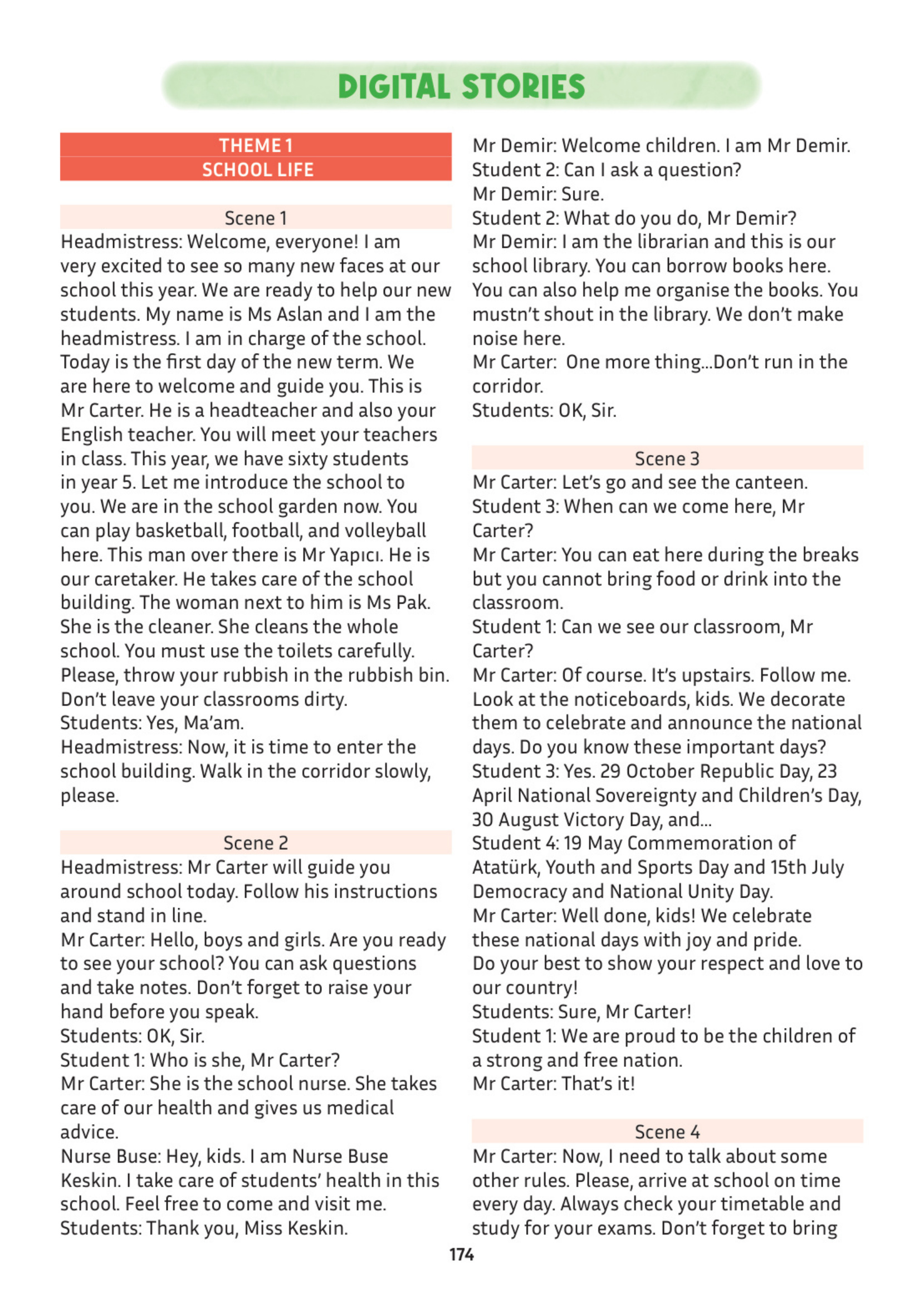 DIGITAL STORIES

THEME 1
SCHOOL LIFE

Scene 1
Headmistress: Welcome, everyone! I am very excited to see so many new faces at our school this year. We are ready to help our new students. My name is Ms Aslan and I am the headmistress. I am in charge of the school. Today is the first day of the new term. We are here to welcome and guide you. This is Mr Carter. He is a headteacher and also your English teacher. You will meet your teachers in class. This year, we have sixty students in year 5. Let me introduce the school to you. We are in the school garden now. You can play basketball, football, and volleyball here. This man over there is Mr Yapıcı. He is our caretaker. He takes care of the school building. The woman next to him is Ms Pak. She is the cleaner. She cleans the whole school. You must use the toilets carefully. Please, throw your rubbish in the rubbish bin. Don't leave your classrooms dirty.
Students: Yes, Ma'am.
Headmistress: Now, it is time to enter the school building. Walk in the corridor slowly, please.

Scene 2
Headmistress: Mr Carter will guide you around school today. Follow his instructions and stand in line.
Mr Carter: Hello, boys and girls. Are you ready to see your school? You can ask questions and take notes. Don't forget to raise your hand before you speak.
Students: OK, Sir.
Student 1: Who is she, Mr Carter?
Mr Carter: She is the school nurse. She takes care of our health and gives us medical advice.
Nurse Buse: Hey, kids. I am Nurse Buse Keskin. I take care of students' health in this school. Feel free to come and visit me.
Students: Thank you, Miss Keskin.

Mr Demir: Welcome children. I am Mr Demir.
Student 2: Can I ask a question?
Mr Demir: Sure.
Student 2: What do you do, Mr Demir?
Mr Demir: I am the librarian and this is our school library. You can borrow books here. You can also help me organise the books. You mustn't shout in the library. We don't make noise here.
Mr Carter: One more thing...Don't run in the corridor.
Students: OK, Sir.

Scene 3
Mr Carter: Let's go and see the canteen.
Student 3: When can we come here, Mr Carter?
Mr Carter: You can eat here during the breaks but you cannot bring food or drink into the classroom.
Student 1: Can we see our classroom, Mr Carter?
Mr Carter: Of course. It's upstairs. Follow me. Look at the noticeboards, kids. We decorate them to celebrate and announce the national days. Do you know these important days?
Student 3: Yes. 29 October Republic Day, 23 April National Sovereignty and Children's Day, 30 August Victory Day, and...
Student 4: 19 May Commemoration of Atatürk, Youth and Sports Day and 15th July Democracy and National Unity Day.
Mr Carter: Well done, kids! We celebrate these national days with joy and pride.
Do your best to show your respect and love to our country!
Students: Sure, Mr Carter!
Student 1: We are proud to be the children of a strong and free nation.
Mr Carter: That's it!

Scene 4
Mr Carter: Now, I need to talk about some other rules. Please, arrive at school on time every day. Always check your timetable and study for your exams. Don't forget to bring

174